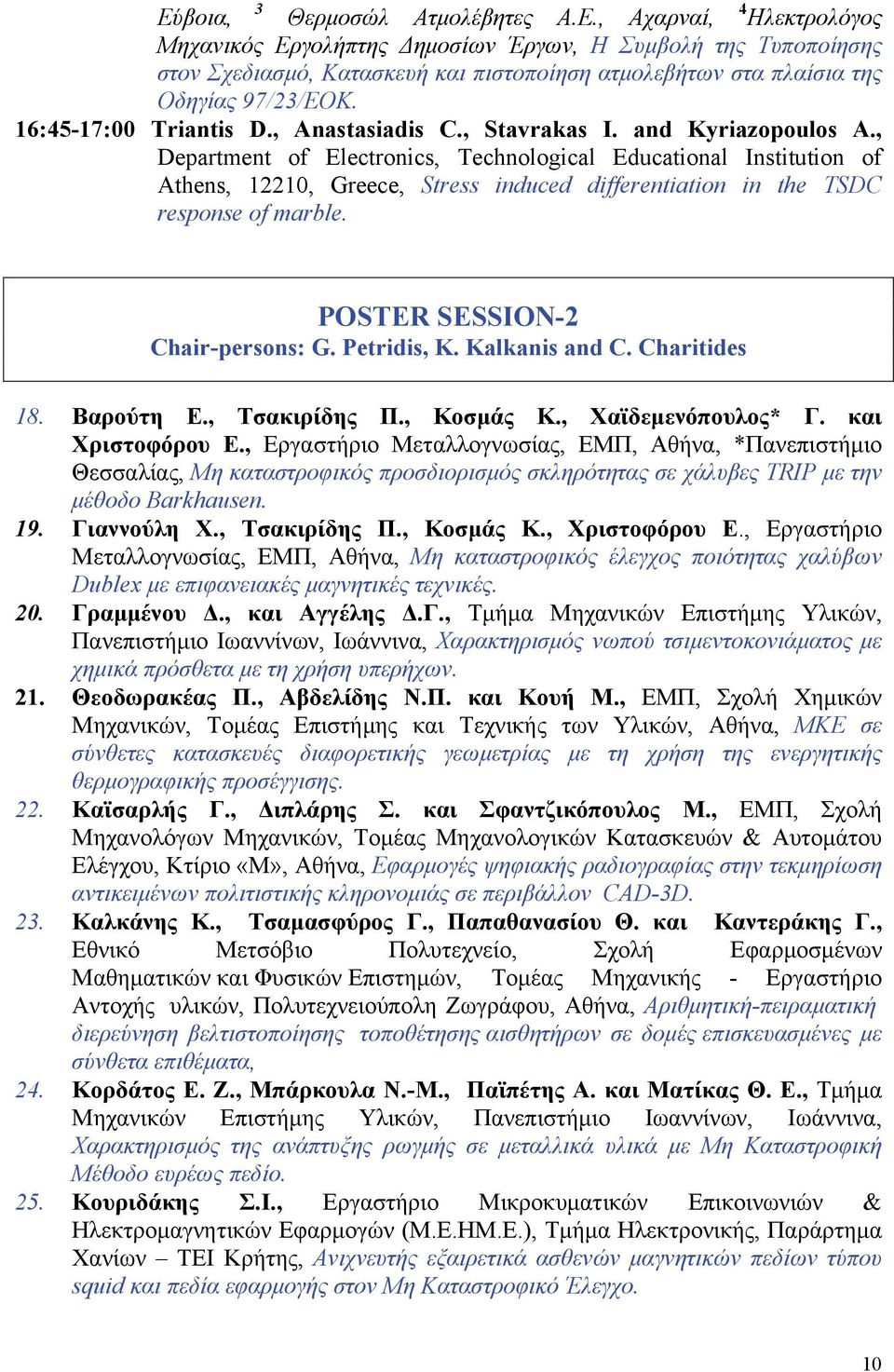 Εύβοια, $^3$ Θερμοσώλ Ατμολέβητες Α.Ε., Αχαρναί, $^4$Ηλεκτρολόγος Μηχανικός Εργολήπτης Δημοσίων Έργων, Η Συμβολή της Τυποποίησης στον Σχεδιασμό, Κατασκευή και πιστοποίηση ατμολεβήτων στα πλαίσια της Οδηγίας 97/23/ΕΟΚ.

16:45-17:00 Triantis D., Anastasiadis C., Stavrakas I. and Kyriazopoulos A., Department of Electronics, Technological Educational Institution of Athens, 12210, Greece, Stress induced differentiation in the TSDC response of marble.

POSTER SESSION-2
Chair-persons: G. Petridis, K. Kalkanis and C. Charitides

18. Βαρούτη Ε., Τσακιρίδης Π., Κοσμάς Κ., Χαϊδεμενόπουλος* Γ. και Χριστοφόρου Ε., Εργαστήριο Μεταλλογνωσίας, ΕΜΠ, Αθήνα, *Πανεπιστήμιο Θεσσαλίας, Μη καταστροφικός προσδιορισμός σκληρότητας σε χάλυβες TRIP με την μέθοδο Barkhausen.

19. Γιαννούλη Χ., Τσακιρίδης Π., Κοσμάς Κ., Χριστοφόρου Ε., Εργαστήριο Μεταλλογνωσίας, ΕΜΠ, Αθήνα, Μη καταστροφικός έλεγχος ποιότητας χαλύβων Dublex με επιφανειακές μαγνητικές τεχνικές.

20. Γραμμένου Δ., και Αγγέλης Δ.Γ., Τμήμα Μηχανικών Επιστήμης Υλικών, Πανεπιστήμιο Ιωαννίνων, Ιωάννινα, Χαρακτηρισμός νωπού τσιμεντοκονιάματος με χημικά πρόσθετα με τη χρήση υπερήχων.

21. Θεοδωρακέας Π., Αβδελίδης Ν.Π. και Κουή Μ., ΕΜΠ, Σχολή Χημικών Μηχανικών, Τομέας Επιστήμης και Τεχνικής των Υλικών, Αθήνα, ΜΚΕ σε σύνθετες κατασκευές διαφορετικής γεωμετρίας με τη χρήση της ενεργητικής θερμογραφικής προσέγγισης.

22. Καϊσαρλής Γ., Διπλάρης Σ. και Σφαντζικόπουλος Μ., ΕΜΠ, Σχολή Μηχανολόγων Μηχανικών, Τομέας Μηχανολογικών Κατασκευών & Αυτομάτου Ελέγχου, Κτίριο «Μ», Αθήνα, Εφαρμογές ψηφιακής ραδιογραφίας στην τεκμηρίωση αντικειμένων πολιτιστικής κληρονομιάς σε περιβάλλον CAD-3D.

23. Καλκάνης Κ., Τσαμασφύρος Γ., Παπαθανασίου Θ. και Καντεράκης Γ., Εθνικό Μετσόβιο Πολυτεχνείο, Σχολή Εφαρμοσμένων Μαθηματικών και Φυσικών Επιστημών, Τομέας Μηχανικής - Εργαστήριο Αντοχής υλικών, Πολυτεχνειούπολη Ζωγράφου, Αθήνα, Αριθμητική-πειραματική διερεύνηση βελτιστοποίησης τοποθέτησης αισθητήρων σε δομές επισκευασμένες με σύνθετα επιθέματα,

24. Κορδάτος Ε. Ζ., Μπάρκουλα Ν.-Μ., Παϊπέτης Α. και Ματίκας Θ. Ε., Τμήμα Μηχανικών Επιστήμης Υλικών, Πανεπιστήμιο Ιωαννίνων, Ιωάννινα, Χαρακτηρισμός της ανάπτυξης ρωγμής σε μεταλλικά υλικά με Μη Καταστροφική Μέθοδο ευρέως πεδίο.

25. Κουριδάκης Σ.Ι., Εργαστήριο Μικροκυματικών Επικοινωνιών & Ηλεκτρομαγνητικών Εφαρμογών (Μ.Ε.ΗΜ.Ε.), Τμήμα Ηλεκτρονικής, Παράρτημα Χανίων – ΤΕΙ Κρήτης, Ανιχνευτής εξαιρετικά ασθενών μαγνητικών πεδίων τύπου squid και πεδία εφαρμογής στον Μη Καταστροφικό Έλεγχο.

10